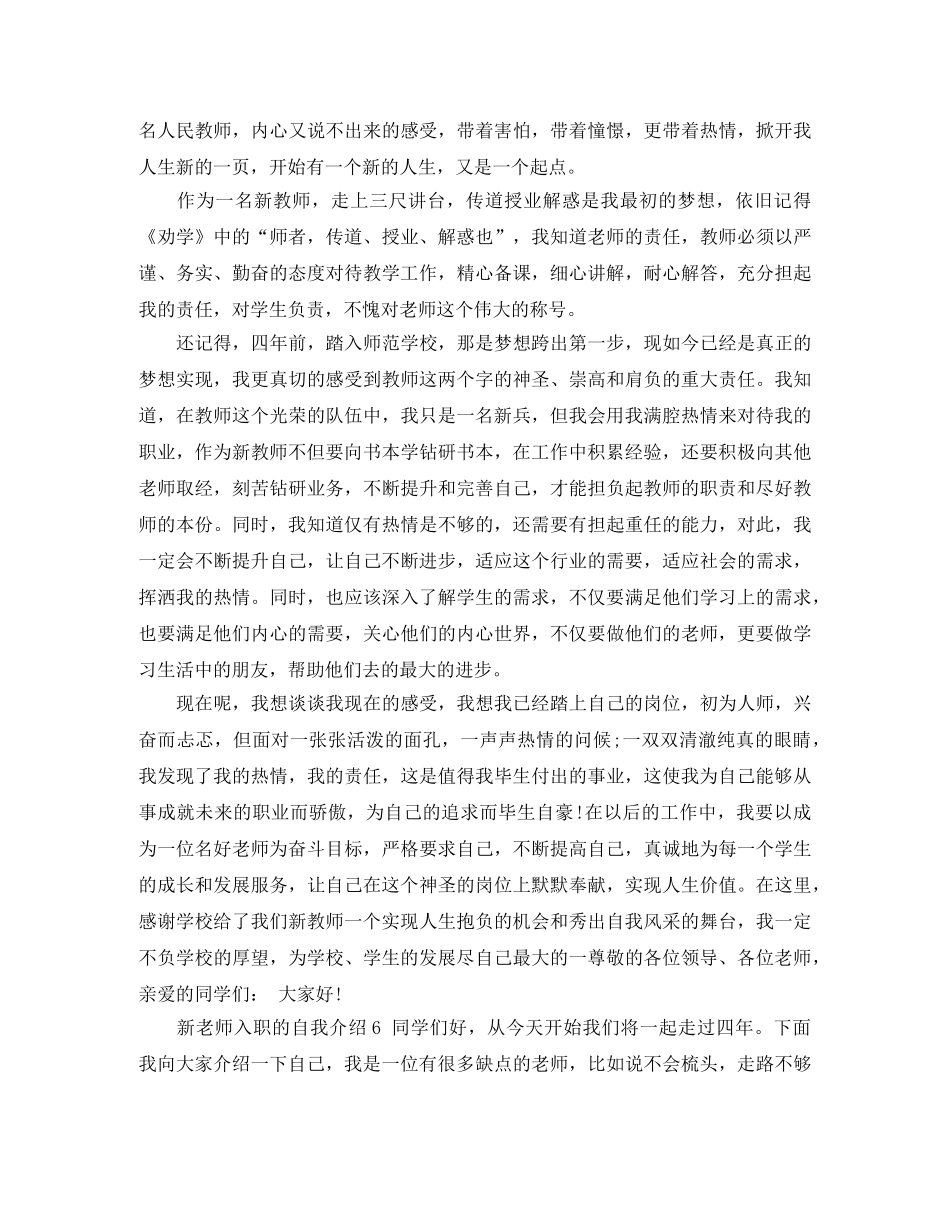 名人民教师，内心又说不出来的感受，带着害怕，带着憧憬，更带着热情，掀开我人生新的一页，开始有一个新的人生，又是一个起点。

作为一名新教师，走上三尺讲台，传道授业解惑是我最初的梦想，依旧记得《劝学》中的“师者，传道、授业、解惑也”，我知道老师的责任，教师必须以严谨、务实、勤奋的态度对待教学工作，精心备课，细心讲解，耐心解答，充分担起我的责任，对学生负责，不愧对老师这个伟大的称号。

还记得，四年前，踏入师范学校，那是梦想跨出第一步，现如今已经是真正的梦想实现，我更真切的感受到教师这两个字的神圣、崇高和肩负的重大责任。我知道，在教师这个光荣的队伍中，我只是一名新兵，但我会用我满腔热情来对待我的职业，作为新教师不但要向书本学钻研书本，在工作中积累经验，还要积极向其他老师取经，刻苦钻研业务，不断提升和完善自己，才能担负起教师的职责和尽好教师的本份。同时，我知道仅有热情是不够的，还需要有担起重任的能力，对此，我一定会不断提升自己，让自己不断进步，适应这个行业的需要，适应社会的需求，挥洒我的热情。同时，也应该深入了解学生的需求，不仅要满足他们学习上的需求，也要满足他们内心的需要，关心他们的内心世界，不仅要做他们的老师，更要做学习生活中的朋友，帮助他们去的最大的进步。

现在呢，我想谈谈我现在的感受，我想我已经踏上自己的岗位，初为人师，兴奋而忐忑，但面对一张张活泼的面孔，一声声热情的问候;一双双清澈纯真的眼睛，我发现了我的热情，我的责任，这是值得我毕生付出的事业，这使我为自己能够从事成就未来的职业而骄傲，为自己的追求而毕生自豪!在以后的工作中，我要以成为一位名好老师为奋斗目标，严格要求自己，不断提高自己，真诚地为每一个学生的成长和发展服务，让自己在这个神圣的岗位上默默奉献，实现人生价值。在这里，感谢学校给了我们新教师一个实现人生抱负的机会和秀出自我风采的舞台，我一定不负学校的厚望，为学校、学生的发展尽自己最大的一尊敬的各位领导、各位老师，亲爱的同学们： 大家好!

新老师入职的自我介绍6 同学们好，从今天开始我们将一起走过四年。下面我向大家介绍一下自己，我是一位有很多缺点的老师，比如说不会梳头，走路不够